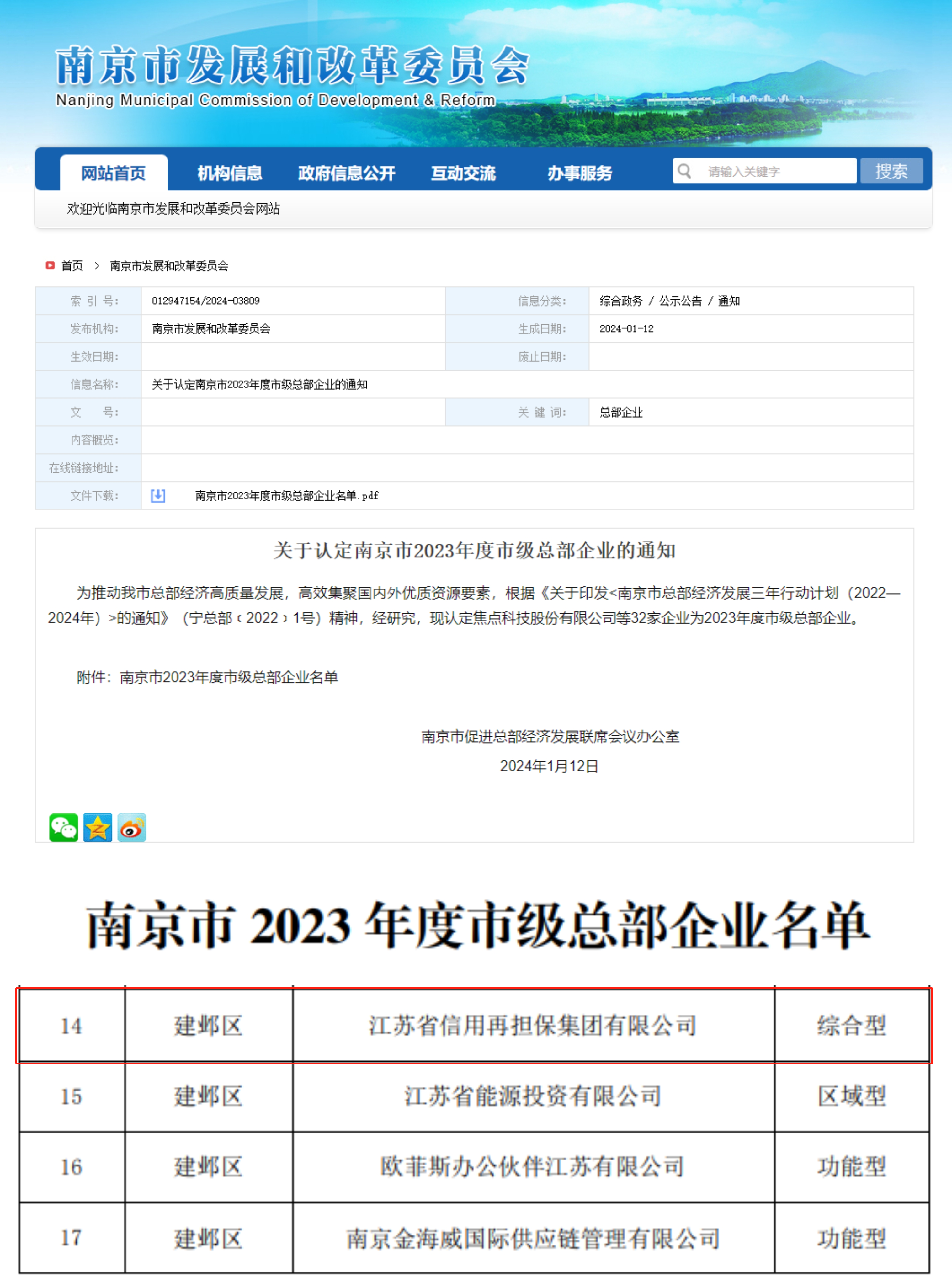 南京市发展和改革委员会
Nanjing Municipal Commission of Development & Reform

网站首页 机构信息 政府信息公开 互动交流 办事服务 请输入关键字 搜索

欢迎光临南京市发展和改革委员会网站

首页 > 南京市发展和改革委员会

| 索 引 号: | 012947154/2024-03809 | 信息分类: | 综合政务 / 公示公告 / 通知 |
|---|---|---|---|
| 发布机构: | 南京市发展和改革委员会 | 生成日期: | 2024-01-12 |
| 生效日期: | | 废止日期: | |
| 信息名称: | 关于认定南京市2023年度市级总部企业的通知 | | |
| 文 号: | | 关 键 词: | 总部企业 |
| 内容概览: | | | |
| 在线链接地址: | | | |
| 文件下载: | 南京市2023年度市级总部企业名单.pdf | | |

关于认定南京市2023年度市级总部企业的通知

为推动我市总部经济高质量发展，高效集聚国内外优质资源要素，根据《关于印发<南京市总部经济发展三年行动计划（2022—2024年）>的通知》（宁总部〔2022〕1号）精神，经研究，现认定焦点科技股份有限公司等32家企业为2023年度市级总部企业。

附件：南京市2023年度市级总部企业名单

南京市促进总部经济发展联席会议办公室
2024年1月12日

南京市 2023 年度市级总部企业名单

| 14 | 建邺区 | 江苏省信用再担保集团有限公司 | 综合型 |
|---|---|---|---|
| 15 | 建邺区 | 江苏省能源投资有限公司 | 区域型 |
| 16 | 建邺区 | 欧菲斯办公伙伴江苏有限公司 | 功能型 |
| 17 | 建邺区 | 南京金海威国际供应链管理有限公司 | 功能型 |